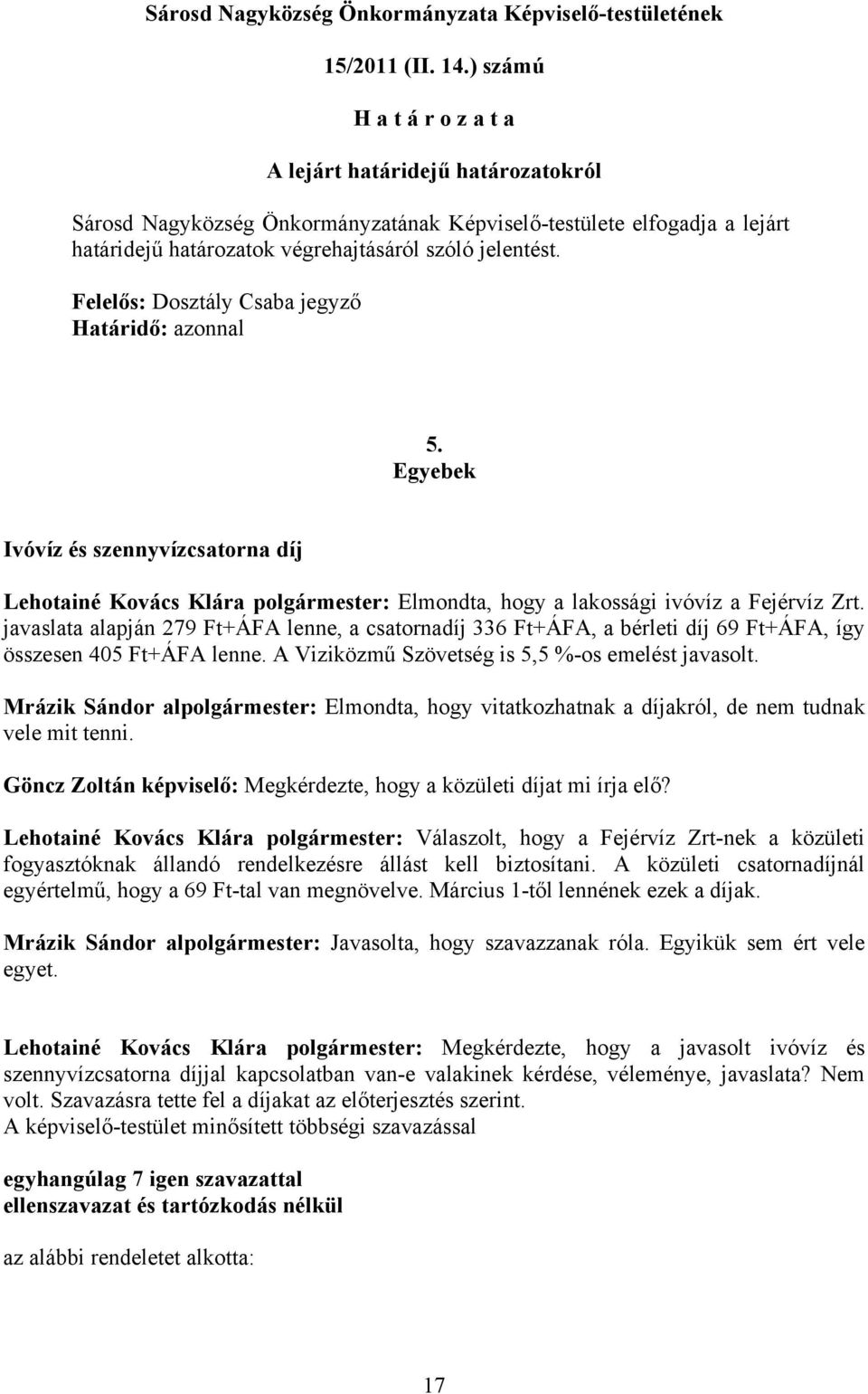 Sárosd Nagyközség Önkormányzata Képviselő-testületének

15/2011 (II. 14.) számú

H a t á r o z a t a

A lejárt határidejű határozatokról

Sárosd Nagyközség Önkormányzatának Képviselő-testülete elfogadja a lejárt határidejű határozatok végrehajtásáról szóló jelentést.

Felelős: Dosztály Csaba jegyző
Határidő: azonnal

5.
Egyebek

Ivóvíz és szennyvízcsatorna díj

Lehotainé Kovács Klára polgármester: Elmondta, hogy a lakossági ivóvíz a Fejérvíz Zrt. javaslata alapján 279 Ft+ÁFA lenne, a csatornadíj 336 Ft+ÁFA, a bérleti díj 69 Ft+ÁFA, így összesen 405 Ft+ÁFA lenne. A Viziközmű Szövetség is 5,5 %-os emelést javasolt.

Mrázik Sándor alpolgármester: Elmondta, hogy vitatkozhatnak a díjakról, de nem tudnak vele mit tenni.

Göncz Zoltán képviselő: Megkérdezte, hogy a közületi díjat mi írja elő?

Lehotainé Kovács Klára polgármester: Válaszolt, hogy a Fejérvíz Zrt-nek a közületi fogyasztóknak állandó rendelkezésre állást kell biztosítani. A közületi csatornadíjnál egyértelmű, hogy a 69 Ft-tal van megnövelve. Március 1-től lennének ezek a díjak.

Mrázik Sándor alpolgármester: Javasolta, hogy szavazzanak róla. Egyikük sem ért vele egyet.

Lehotainé Kovács Klára polgármester: Megkérdezte, hogy a javasolt ivóvíz és szennyvízcsatorna díjjal kapcsolatban van-e valakinek kérdése, véleménye, javaslata? Nem volt. Szavazásra tette fel a díjakat az előterjesztés szerint.
A képviselő-testület minősített többségi szavazással

egyhangúlag 7 igen szavazattal
ellenszavazat és tartózkodás nélkül

az alábbi rendeletet alkotta:

17